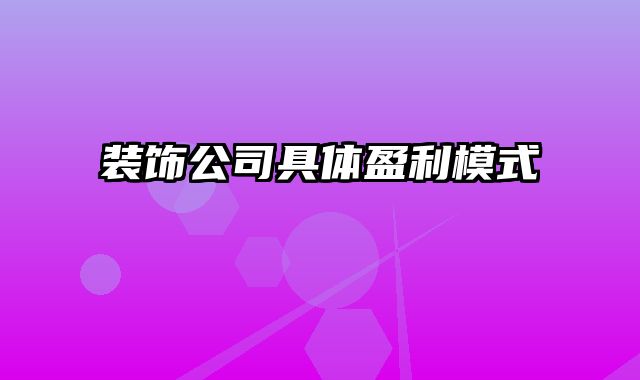 装饰公司具体盈利模式